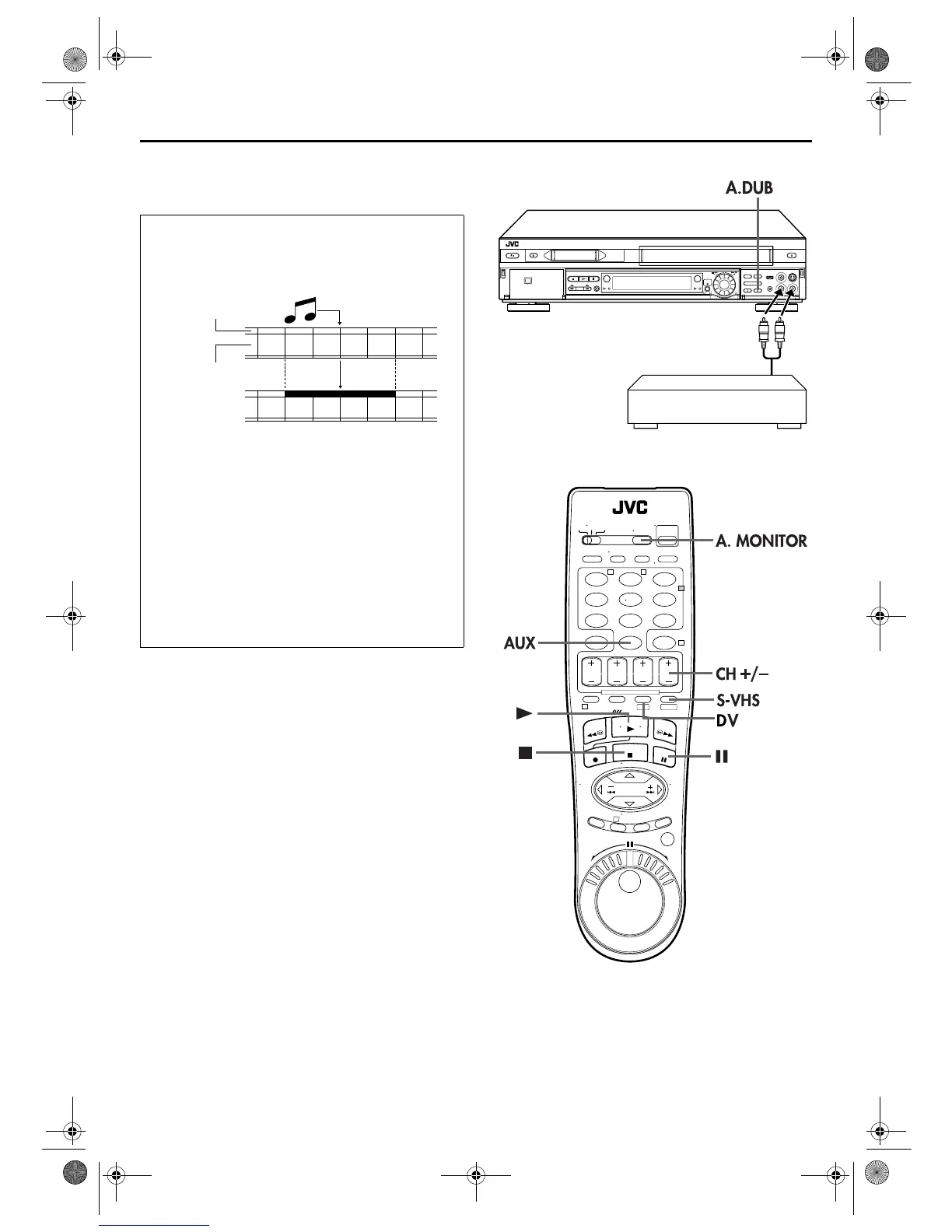 A.DUB

JVC

JVC

A. MONITOR

AUX

CH +/–

S-VHS

DV